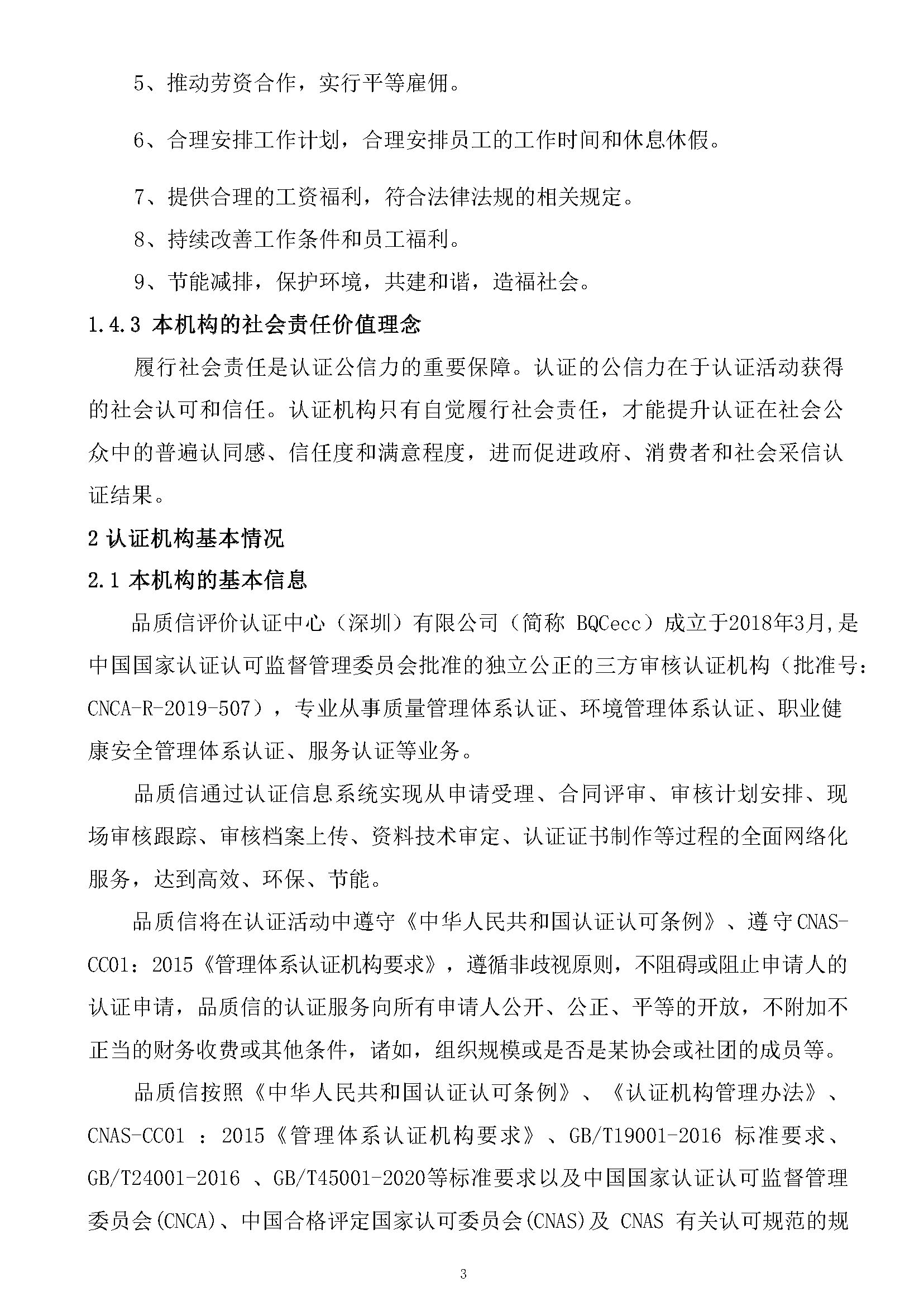 5、推动劳资合作，实行平等雇佣。

6、合理安排工作计划，合理安排员工的工作时间和休息休假。

7、提供合理的工资福利，符合法律法规的相关规定。

8、持续改善工作条件和员工福利。

9、节能减排，保护环境，共建和谐，造福社会。

1.4.3 本机构的社会责任价值理念

履行社会责任是认证公信力的重要保障。认证的公信力在于认证活动获得的社会认可和信任。认证机构只有自觉履行社会责任，才能提升认证在社会公众中的普遍认同感、信任度和满意程度，进而促进政府、消费者和社会采信认证结果。

2 认证机构基本情况

2.1 本机构的基本信息

品质信评价认证中心（深圳）有限公司（简称 BQCecc）成立于2018年3月,是中国国家认证认可监督管理委员会批准的独立公正的三方审核认证机构（批准号：CNCA-R-2019-507），专业从事质量管理体系认证、环境管理体系认证、职业健康安全管理体系认证、服务认证等业务。

品质信通过认证信息系统实现从申请受理、合同评审、审核计划安排、现场审核跟踪、审核档案上传、资料技术审定、认证证书制作等过程的全面网络化服务，达到高效、环保、节能。

品质信将在认证活动中遵守《中华人民共和国认证认可条例》、遵守CNAS-CC01：2015《管理体系认证机构要求》，遵循非歧视原则，不阻碍或阻止申请人的认证申请，品质信的认证服务向所有申请人公开、公正、平等的开放，不附加不正当的财务收费或其他条件，诸如，组织规模或是否是某协会或社团的成员等。

品质信按照《中华人民共和国认证认可条例》、《认证机构管理办法》、CNAS-CC01 ：2015《管理体系认证机构要求》、GB/T19001-2016 标准要求、GB/T24001-2016 、GB/T45001-2020等标准要求以及中国国家认证认可监督管理委员会(CNCA)、中国合格评定国家认可委员会(CNAS)及 CNAS 有关认可规范的规

3